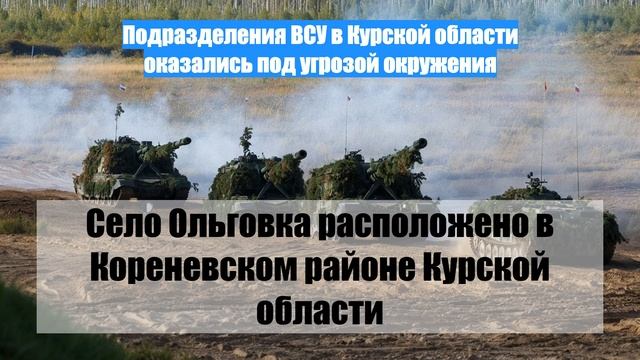 Подразделения ВСУ в Курской области оказались под угрозой окружения

Село Ольговка расположено в Кореневском районе Курской области